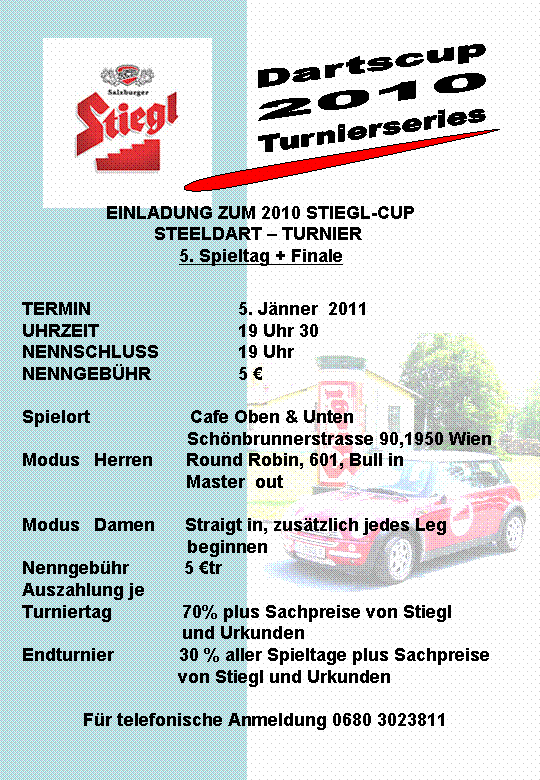 Salzburger
Stiegl

Dartscup
2010
Turnierseries

EINLADUNG ZUM 2010 STIEGL-CUP
STEELDART – TURNIER
5. Spieltag + Finale

TERMIN 5. Jänner 2011
UHRZEIT 19 Uhr 30
NENNSCHLUSS 19 Uhr
NENNGEBÜHR 5 €

Spielort Cafe Oben & Unten
Schönbrunnerstrasse 90,1950 Wien
Modus Herren Round Robin, 601, Bull in Master out

Modus Damen Straigt in, zusätzlich jedes Leg beginnen
Nenngebühr 5 €tr
Auszahlung je Turniertag 70% plus Sachpreise von Stiegl und Urkunden
Endturnier 30 % aller Spieltage plus Sachpreise von Stiegl und Urkunden

Für telefonische Anmeldung 0680 3023811